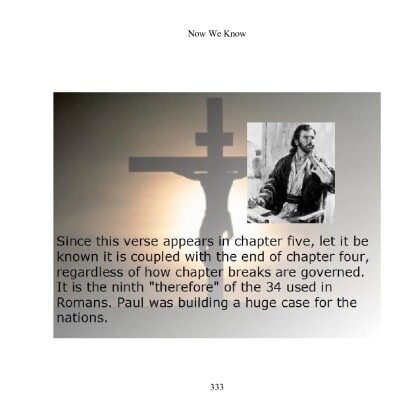 Now We Know

Since this verse appears in chapter five, let it be known it is coupled with the end of chapter four, regardless of how chapter breaks are governed. It is the ninth "therefore" of the 34 used in Romans. Paul was building a huge case for the nations.

333